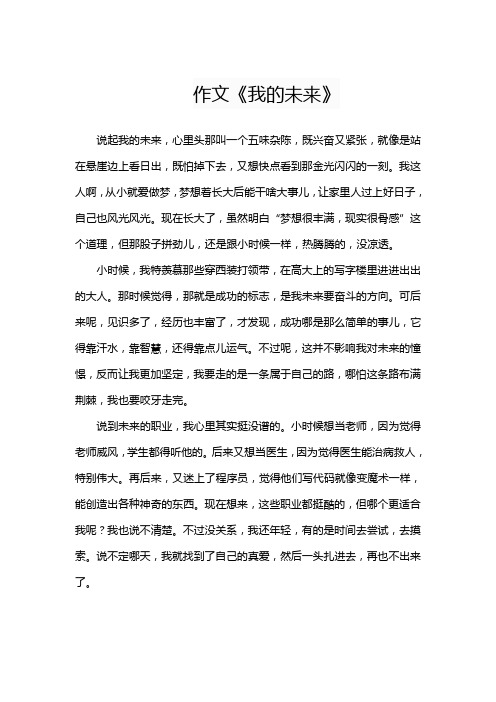 作文《我的未来》

说起我的未来，心里头那叫一个五味杂陈，既兴奋又紧张，就像是站在悬崖边上看日出，既怕掉下去，又想快点看到那金光闪闪的一刻。我这人啊，从小就爱做梦，梦想着长大后能干啥大事儿，让家里人过上好日子，自己也风光风光。现在长大了，虽然明白“梦想很丰满，现实很骨感”这个道理，但那股子拼劲儿，还是跟小时候一样，热腾腾的，没凉透。

小时候，我特羡慕那些穿西装打领带，在高大上的写字楼里进进出出的大人。那时候觉得，那就是成功的标志，是我未来要奋斗的方向。可后来呢，见识多了，经历也丰富了，才发现，成功哪是那么简单的事儿，它得靠汗水，靠智慧，还得靠点儿运气。不过呢，这并不影响我对未来的憧憬，反而让我更加坚定，我要走的是一条属于自己的路，哪怕这条路布满荆棘，我也要咬牙走完。

说到未来的职业，我心里其实挺没谱的。小时候想当老师，因为觉得老师威风，学生都得听他的。后来又想当医生，因为觉得医生能治病救人，特别伟大。再后来，又迷上了程序员，觉得他们写代码就像变魔术一样，能创造出各种神奇的东西。现在想来，这些职业都挺酷的，但哪个更适合我呢？我也说不清楚。不过没关系，我还年轻，有的是时间去尝试，去摸索。说不定哪天，我就找到了自己的真爱，然后一头扎进去，再也不出来了。